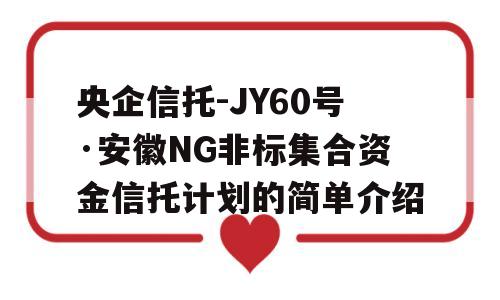 央企信托-JY60号·安徽NG非标集合资金信托计划的简单介绍